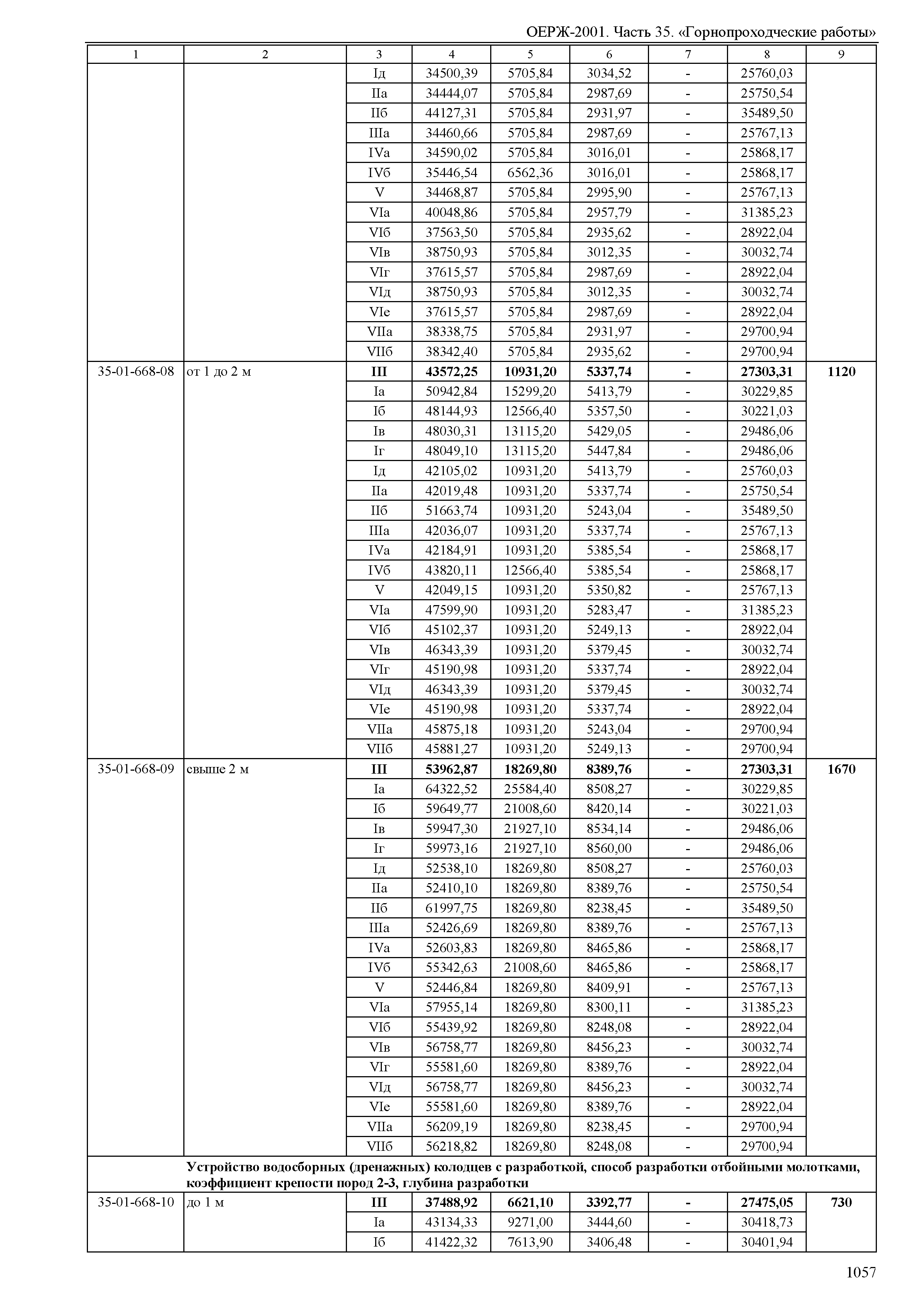 ОЕРЖ-2001. Часть 35. «Горнопроходческие работы»

| 1 | 2 | 3 | 4 | 5 | 6 | 7 | 8 | 9 |
|---|---|---|---|---|---|---|---|---|
| | | Iд | 34500,39 | 5705,84 | 3034,52 | - | 25760,03 | |
| | | IIа | 34444,07 | 5705,84 | 2987,69 | - | 25750,54 | |
| | | IIб | 44127,31 | 5705,84 | 2931,97 | - | 35489,50 | |
| | | IIIа | 34460,66 | 5705,84 | 2987,69 | - | 25767,13 | |
| | | IVа | 34590,02 | 5705,84 | 3016,01 | - | 25868,17 | |
| | | IVб | 35446,54 | 6562,36 | 3016,01 | - | 25868,17 | |
| | | V | 34468,87 | 5705,84 | 2995,90 | - | 25767,13 | |
| | | VIа | 40048,86 | 5705,84 | 2957,79 | - | 31385,23 | |
| | | VIб | 37563,50 | 5705,84 | 2935,62 | - | 28922,04 | |
| | | VIв | 38750,93 | 5705,84 | 3012,35 | - | 30032,74 | |
| | | VIг | 37615,57 | 5705,84 | 2987,69 | - | 28922,04 | |
| | | VIд | 38750,93 | 5705,84 | 3012,35 | - | 30032,74 | |
| | | VIе | 37615,57 | 5705,84 | 2987,69 | - | 28922,04 | |
| | | VIIа | 38338,75 | 5705,84 | 2931,97 | - | 29700,94 | |
| | | VIIб | 38342,40 | 5705,84 | 2935,62 | - | 29700,94 | |
| 35-01-668-08 | от 1 до 2 м | **III** | **43572,25** | **10931,20** | **5337,74** | **-** | **27303,31** | **1120** |
| | | Iа | 50942,84 | 15299,20 | 5413,79 | - | 30229,85 | |
| | | Iб | 48144,93 | 12566,40 | 5357,50 | - | 30221,03 | |
| | | Iв | 48030,31 | 13115,20 | 5429,05 | - | 29486,06 | |
| | | Iг | 48049,10 | 13115,20 | 5447,84 | - | 29486,06 | |
| | | Iд | 42105,02 | 10931,20 | 5413,79 | - | 25760,03 | |
| | | IIа | 42019,48 | 10931,20 | 5337,74 | - | 25750,54 | |
| | | IIб | 51663,74 | 10931,20 | 5243,04 | - | 35489,50 | |
| | | IIIа | 42036,07 | 10931,20 | 5337,74 | - | 25767,13 | |
| | | IVа | 42184,91 | 10931,20 | 5385,54 | - | 25868,17 | |
| | | IVб | 43820,11 | 12566,40 | 5385,54 | - | 25868,17 | |
| | | V | 42049,15 | 10931,20 | 5350,82 | - | 25767,13 | |
| | | VIа | 47599,90 | 10931,20 | 5283,47 | - | 31385,23 | |
| | | VIб | 45102,37 | 10931,20 | 5249,13 | - | 28922,04 | |
| | | VIв | 46343,39 | 10931,20 | 5379,45 | - | 30032,74 | |
| | | VIг | 45190,98 | 10931,20 | 5337,74 | - | 28922,04 | |
| | | VIд | 46343,39 | 10931,20 | 5379,45 | - | 30032,74 | |
| | | VIе | 45190,98 | 10931,20 | 5337,74 | - | 28922,04 | |
| | | VIIа | 45875,18 | 10931,20 | 5243,04 | - | 29700,94 | |
| | | VIIб | 45881,27 | 10931,20 | 5249,13 | - | 29700,94 | |
| 35-01-668-09 | свыше 2 м | **III** | **53962,87** | **18269,80** | **8389,76** | **-** | **27303,31** | **1670** |
| | | Iа | 64322,52 | 25584,40 | 8508,27 | - | 30229,85 | |
| | | Iб | 59649,77 | 21008,60 | 8420,14 | - | 30221,03 | |
| | | Iв | 59947,30 | 21927,10 | 8534,14 | - | 29486,06 | |
| | | Iг | 59973,16 | 21927,10 | 8560,00 | - | 29486,06 | |
| | | Iд | 52538,10 | 18269,80 | 8508,27 | - | 25760,03 | |
| | | IIа | 52410,10 | 18269,80 | 8389,76 | - | 25750,54 | |
| | | IIб | 61997,75 | 18269,80 | 8238,45 | - | 35489,50 | |
| | | IIIа | 52426,69 | 18269,80 | 8389,76 | - | 25767,13 | |
| | | IVа | 52603,83 | 18269,80 | 8465,86 | - | 25868,17 | |
| | | IVб | 55342,63 | 21008,60 | 8465,86 | - | 25868,17 | |
| | | V | 52446,84 | 18269,80 | 8409,91 | - | 25767,13 | |
| | | VIа | 57955,14 | 18269,80 | 8300,11 | - | 31385,23 | |
| | | VIб | 55439,92 | 18269,80 | 8248,08 | - | 28922,04 | |
| | | VIв | 56758,77 | 18269,80 | 8456,23 | - | 30032,74 | |
| | | VIг | 55581,60 | 18269,80 | 8389,76 | - | 28922,04 | |
| | | VIд | 56758,77 | 18269,80 | 8456,23 | - | 30032,74 | |
| | | VIе | 55581,60 | 18269,80 | 8389,76 | - | 28922,04 | |
| | | VIIа | 56209,19 | 18269,80 | 8238,45 | - | 29700,94 | |
| | | VIIб | 56218,82 | 18269,80 | 8248,08 | - | 29700,94 | |
| | **Устройство водосборных (дренажных) колодцев с разработкой, способ разработки отбойными молотками, коэффициент крепости пород 2-3, глубина разработки** | | | | | | | |
| 35-01-668-10 | до 1 м | **III** | **37488,92** | **6621,10** | **3392,77** | **-** | **27475,05** | **730** |
| | | Iа | 43134,33 | 9271,00 | 3444,60 | - | 30418,73 | |
| | | Iб | 41422,32 | 7613,90 | 3406,48 | - | 30401,94 | |

1057